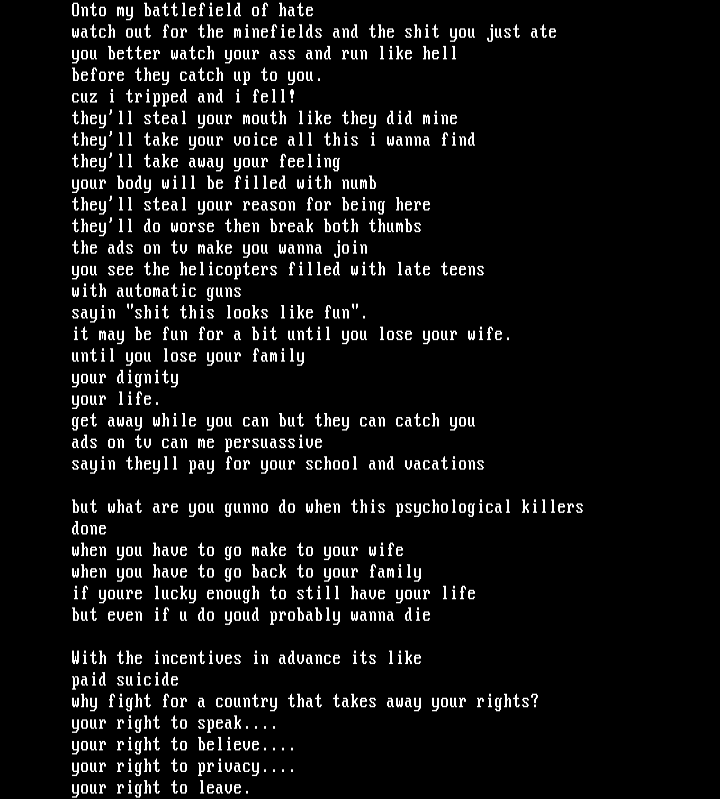 Onto my battlefield of hate
watch out for the minefields and the shit you just ate
you better watch your ass and run like hell
before they catch up to you.
cuz i tripped and i fell!
they'll steal your mouth like they did mine
they'll take your voice all this i wanna find
they'll take away your feeling
your body will be filled with numb
they'll steal your reason for being here
they'll do worse then break both thumbs
the ads on tv make you wanna join
you see the helicopters filled with late teens
with automatic guns
sayin "shit this looks like fun".
it may be fun for a bit until you lose your wife.
until you lose your family
your dignity
your life.
get away while you can but they can catch you
ads on tv can me persuassive
sayin theyll pay for your school and vacations

but what are you gunno do when this psychological killers done
when you have to go make to your wife
when you have to go back to your family
if youre lucky enough to still have your life
but even if u do youd probably wanna die

With the incentives in advance its like
paid suicide
why fight for a country that takes away your rights?
your right to speak....
your right to believe....
your right to privacy....
your right to leave.